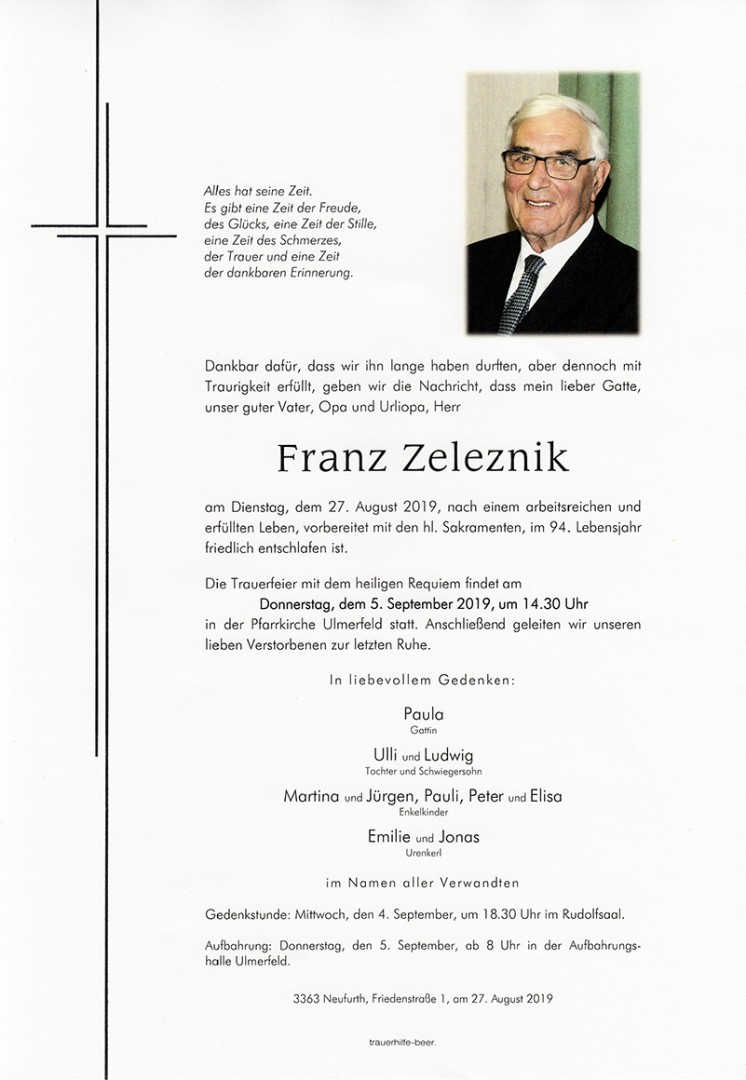 Alles hat seine Zeit.
Es gibt eine Zeit der Freude,
des Glücks, eine Zeit der Stille,
eine Zeit des Schmerzes,
der Trauer und eine Zeit
der dankbaren Erinnerung.

Dankbar dafür, dass wir ihn lange haben durften, aber dennoch mit Traurigkeit erfüllt, geben wir die Nachricht, dass mein lieber Gatte, unser guter Vater, Opa und Urliopa, Herr

Franz Zeleznik

am Dienstag, dem 27. August 2019, nach einem arbeitsreichen und erfüllten Leben, vorbereitet mit den hl. Sakramenten, im 94. Lebensjahr friedlich entschlafen ist.

Die Trauerfeier mit dem heiligen Requiem findet am
Donnerstag, dem 5. September 2019, um 14.30 Uhr
in der Pfarrkirche Ulmerfeld statt. Anschließend geleiten wir unseren lieben Verstorbenen zur letzten Ruhe.

In liebevollem Gedenken:

Paula
Gattin

Ulli und Ludwig
Tochter und Schwiegersohn

Martina und Jürgen, Pauli, Peter und Elisa
Enkelkinder

Emilie und Jonas
Urenkerl

im Namen aller Verwandten

Gedenkstunde: Mittwoch, den 4. September, um 18.30 Uhr im Rudolfsaal.

Aufbahrung: Donnerstag, den 5. September, ab 8 Uhr in der Aufbahrungshalle Ulmerfeld.

3363 Neufurth, Friedenstraße 1, am 27. August 2019

trauerhilfe-beer.